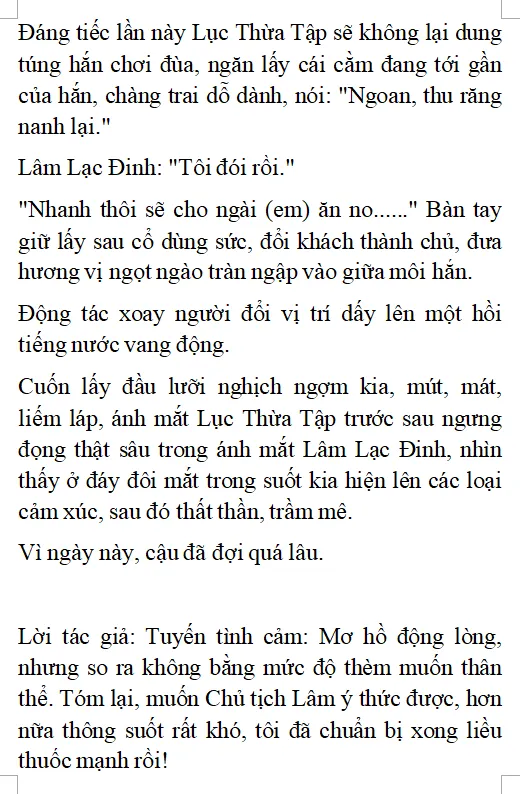 Đáng tiếc lần này Lục Thừa Tập sẽ không lại dung túng hắn chơi đùa, ngăn lấy cái cằm đang tới gần của hắn, chàng trai dỗ dành, nói: "Ngoan, thu răng nanh lại."

Lâm Lạc Đinh: "Tôi đói rồi."

"Nhanh thôi sẽ cho ngài (em) ăn no......" Bàn tay giữ lấy sau cổ dùng sức, đổi khách thành chủ, đưa hương vị ngọt ngào tràn ngập vào giữa môi hắn.

Động tác xoay người đổi vị trí dấy lên một hồi tiếng nước vang động.

Cuốn lấy đầu lưỡi nghịch ngợm kia, mút, mát, liếm láp, ánh mắt Lục Thừa Tập trước sau ngưng đọng thật sâu trong ánh mắt Lâm Lạc Đinh, nhìn thấy ở đáy đôi mắt trong suốt kia hiện lên các loại cảm xúc, sau đó thất thần, trầm mê.

Vì ngày này, cậu đã đợi quá lâu.

Lời tác giả: Tuyến tình cảm: Mơ hồ động lòng, nhưng so ra không bằng mức độ thèm muốn thân thể. Tóm lại, muốn Chủ tịch Lâm ý thức được, hơn nữa thông suốt rất khó, tôi đã chuẩn bị xong liều thuốc mạnh rồi!